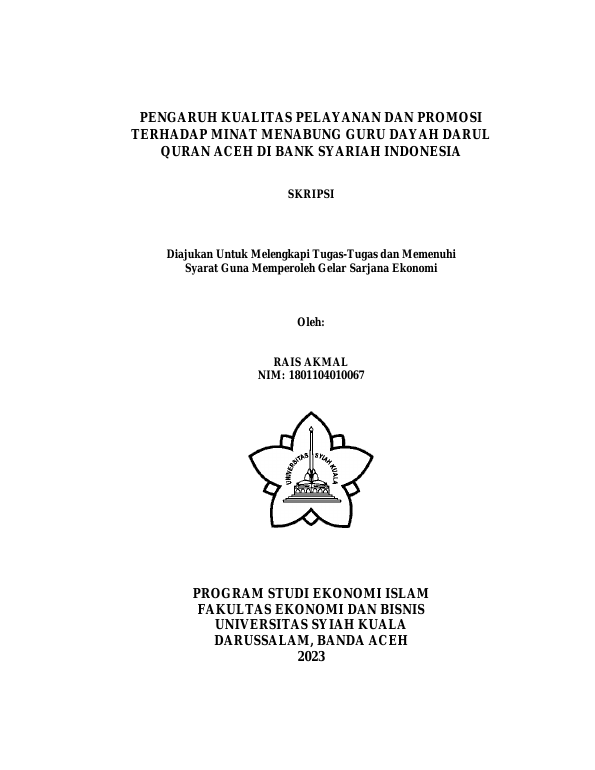 PENGARUH KUALITAS PELAYANAN DAN PROMOSI TERHADAP MINAT MENABUNG GURU DAYAH DARUL QURAN ACEH DI BANK SYARIAH INDONESIA

SKRIPSI

Diajukan Untuk Melengkapi Tugas-Tugas dan Memenuhi Syarat Guna Memperoleh Gelar Sarjana Ekonomi

Oleh:

RAIS AKMAL
NIM: 1801104010067

UNIVERSITAS SYIAH KUALA

PROGRAM STUDI EKONOMI ISLAM
FAKULTAS EKONOMI DAN BISNIS
UNIVERSITAS SYIAH KUALA
DARUSSALAM, BANDA ACEH
2023